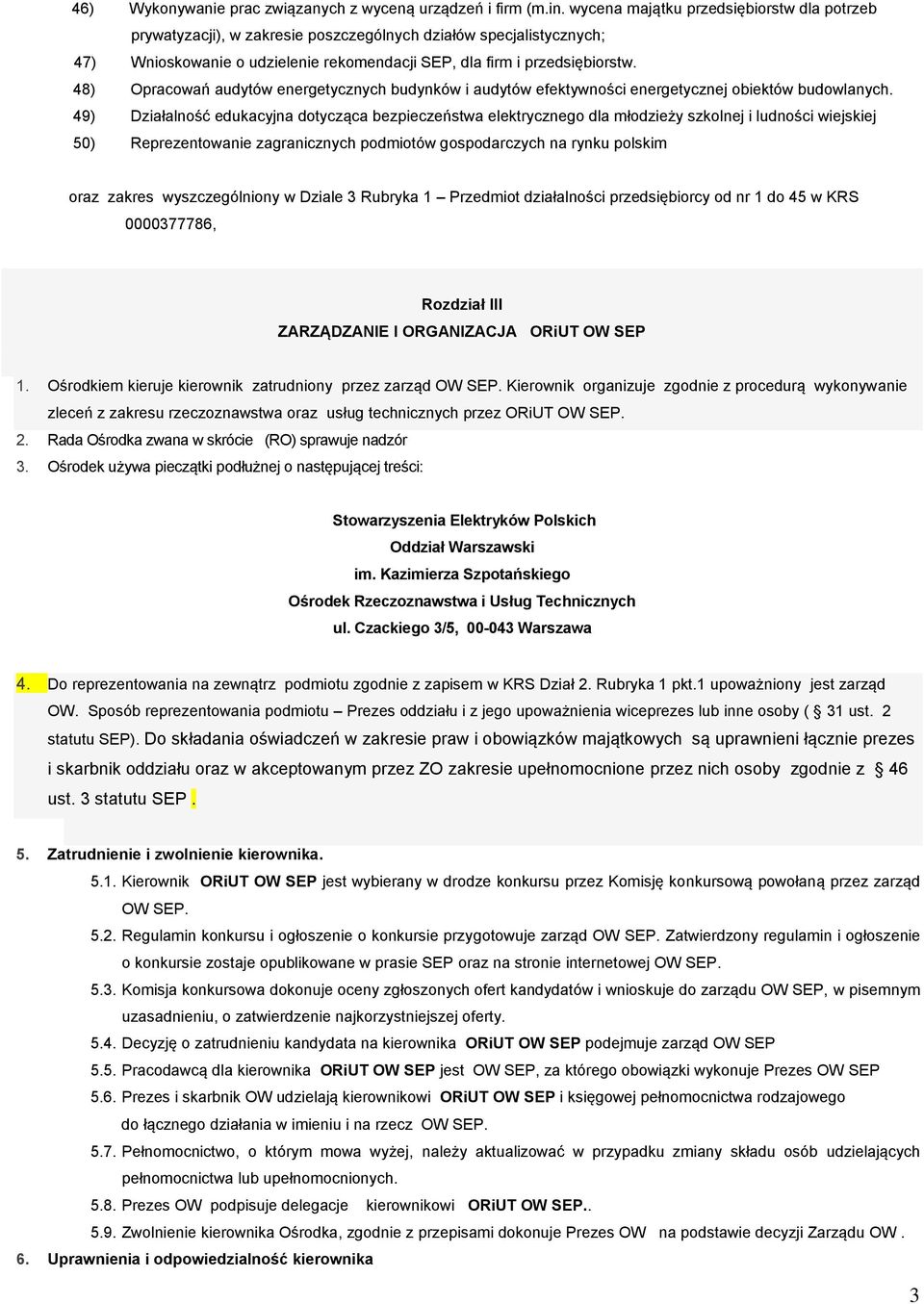 46) Wykonywanie prac związanych z wyceną urządzeń i firm (m.in. wycena majątku przedsiębiorstw dla potrzeb prywatyzacji), w zakresie poszczególnych działów specjalistycznych;

47) Wnioskowanie o udzielenie rekomendacji SEP, dla firm i przedsiębiorstw.

48) Opracowań audytów energetycznych budynków i audytów efektywności energetycznej obiektów budowlanych.

49) Działalność edukacyjna dotycząca bezpieczeństwa elektrycznego dla młodzieży szkolnej i ludności wiejskiej

50) Reprezentowanie zagranicznych podmiotów gospodarczych na rynku polskim

oraz zakres wyszczególniony w Dziale 3 Rubryka 1 – Przedmiot działalności przedsiębiorcy od nr 1 do 45 w KRS 0000377786,

Rozdział III
ZARZĄDZANIE I ORGANIZACJA ORiUT OW SEP

1. Ośrodkiem kieruje kierownik zatrudniony przez zarząd OW SEP. Kierownik organizuje zgodnie z procedurą wykonywanie zleceń z zakresu rzeczoznawstwa oraz usług technicznych przez ORiUT OW SEP.

2. Rada Ośrodka zwana w skrócie (RO) sprawuje nadzór

3. Ośrodek używa pieczątki podłużnej o następującej treści:

Stowarzyszenia Elektryków Polskich
Oddział Warszawski
im. Kazimierza Szpotańskiego
Ośrodek Rzeczoznawstwa i Usług Technicznych
ul. Czackiego 3/5, 00-043 Warszawa

4. Do reprezentowania na zewnątrz podmiotu zgodnie z zapisem w KRS Dział 2. Rubryka 1 pkt.1 upoważniony jest zarząd OW. Sposób reprezentowania podmiotu – Prezes oddziału i z jego upoważnienia wiceprezes lub inne osoby ( § 31 ust. 2 statutu SEP). Do składania oświadczeń w zakresie praw i obowiązków majątkowych są uprawnieni łącznie prezes i skarbnik oddziału oraz w akceptowanym przez ZO zakresie upełnomocnione przez nich osoby zgodnie z § 46 ust. 3 statutu SEP .

5. Zatrudnienie i zwolnienie kierownika.

5.1. Kierownik ORiUT OW SEP jest wybierany w drodze konkursu przez Komisję konkursową powołaną przez zarząd OW SEP.

5.2. Regulamin konkursu i ogłoszenie o konkursie przygotowuje zarząd OW SEP. Zatwierdzony regulamin i ogłoszenie o konkursie zostaje opublikowane w prasie SEP oraz na stronie internetowej OW SEP.

5.3. Komisja konkursowa dokonuje oceny zgłoszonych ofert kandydatów i wnioskuje do zarządu OW SEP, w pisemnym uzasadnieniu, o zatwierdzenie najkorzystniejszej oferty.

5.4. Decyzję o zatrudnieniu kandydata na kierownika ORiUT OW SEP podejmuje zarząd OW SEP

5.5. Pracodawcą dla kierownika ORiUT OW SEP jest OW SEP, za którego obowiązki wykonuje Prezes OW SEP

5.6. Prezes i skarbnik OW udzielają kierownikowi ORiUT OW SEP i księgowej pełnomocnictwa rodzajowego do łącznego działania w imieniu i na rzecz OW SEP.

5.7. Pełnomocnictwo, o którym mowa wyżej, należy aktualizować w przypadku zmiany składu osób udzielających pełnomocnictwa lub upełnomocnionych.

5.8. Prezes OW podpisuje delegacje kierownikowi ORiUT OW SEP..

5.9. Zwolnienie kierownika Ośrodka, zgodnie z przepisami dokonuje Prezes OW na podstawie decyzji Zarządu OW .

6. Uprawnienia i odpowiedzialność kierownika

3